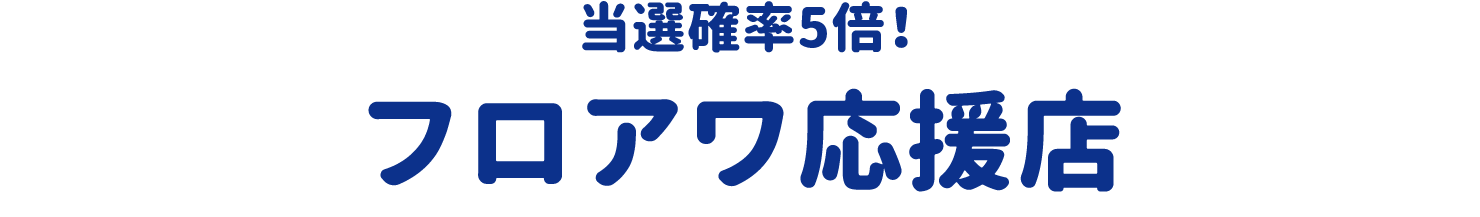 当選確率5倍！

フロアワ応援店